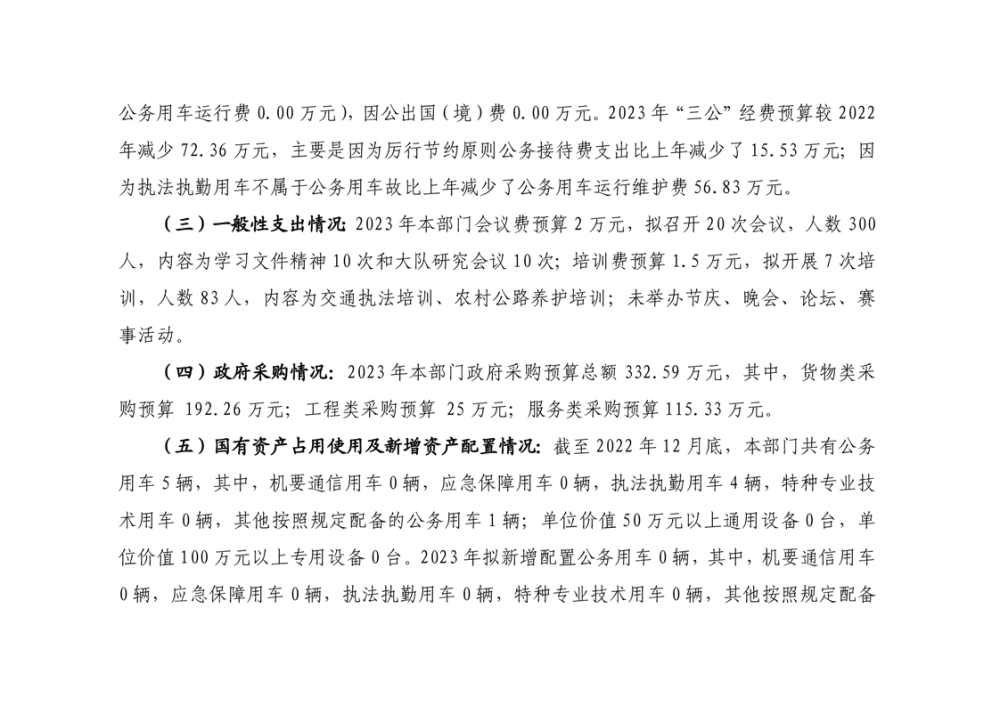 公务用车运行费 0.00 万元），因公出国（境）费 0.00 万元。2023 年“三公”经费预算较 2022 年减少 72.36 万元，主要是因为厉行节约原则公务接待费支出比上年减少了 15.53 万元；因为执法执勤用车不属于公务用车故比上年减少了公务用车运行维护费 56.83 万元。

（三）一般性支出情况：2023 年本部门会议费预算 2 万元，拟召开 20 次会议，人数 300 人，内容为学习文件精神 10 次和大队研究会议 10 次；培训费预算 1.5 万元，拟开展 7 次培训，人数 83 人，内容为交通执法培训、农村公路养护培训；未举办节庆、晚会、论坛、赛事活动。

（四）政府采购情况：2023 年本部门政府采购预算总额 332.59 万元，其中，货物类采购预算 192.26 万元；工程类采购预算 25 万元；服务类采购预算 115.33 万元。

（五）国有资产占用使用及新增资产配置情况：截至 2022 年 12 月底，本部门共有公务用车 5 辆，其中，机要通信用车 0 辆，应急保障用车 0 辆，执法执勤用车 4 辆，特种专业技术用车 0 辆，其他按照规定配备的公务用车 1 辆；单位价值 50 万元以上通用设备 0 台，单位价值 100 万元以上专用设备 0 台。2023 年拟新增配置公务用车 0 辆，其中，机要通信用车 0 辆，应急保障用车 0 辆，执法执勤用车 0 辆，特种专业技术用车 0 辆，其他按照规定配备